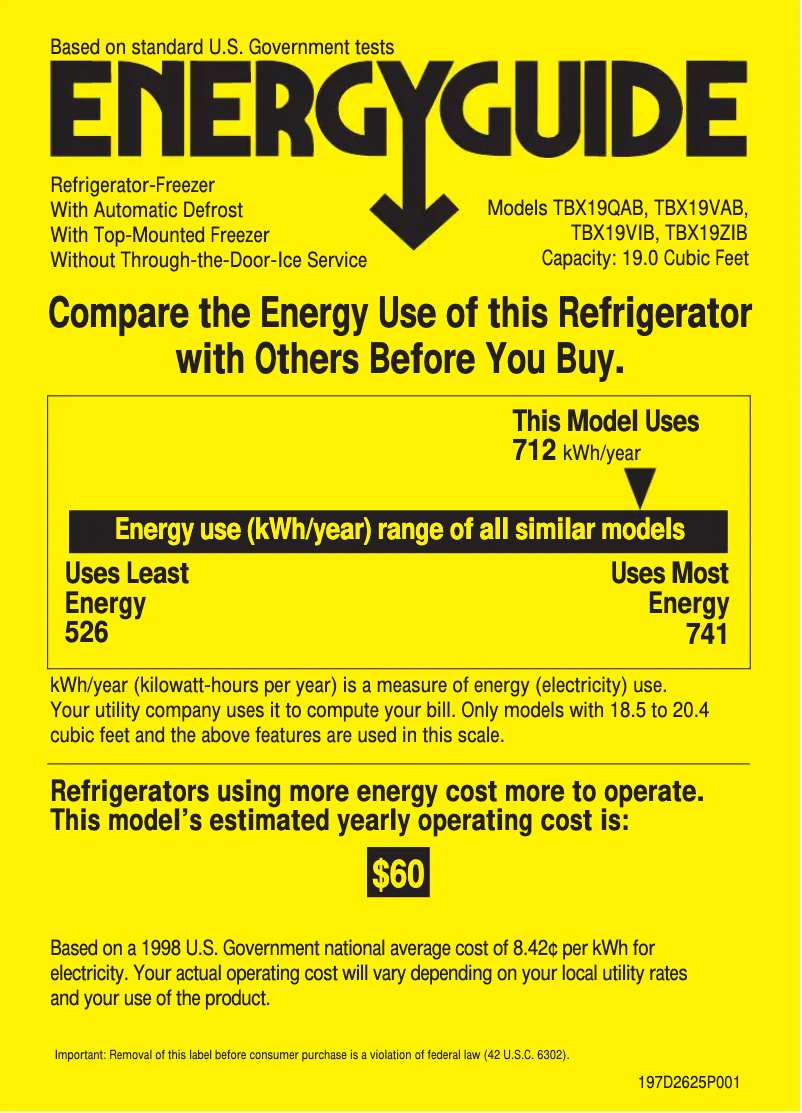 Based on standard U.S. Government tests

ENERGYGUIDE

Refrigerator-Freezer
With Automatic Defrost
With Top-Mounted Freezer
Without Through-the-Door-Ice Service

Models TBX19QAB, TBX19VAB, TBX19VIB, TBX19ZIB
Capacity: 19.0 Cubic Feet

Compare the Energy Use of this Refrigerator with Others Before You Buy.

This Model Uses
712 kWh/year

Energy use (kWh/year) range of all similar models

Uses Least Energy 526

Uses Most Energy 741

kWh/year (kilowatt-hours per year) is a measure of energy (electricity) use. Your utility company uses it to compute your bill. Only models with 18.5 to 20.4 cubic feet and the above features are used in this scale.

Refrigerators using more energy cost more to operate. This model's estimated yearly operating cost is:

$60

Based on a 1998 U.S. Government national average cost of 8.42¢ per kWh for electricity. Your actual operating cost will vary depending on your local utility rates and your use of the product.

Important: Removal of this label before consumer purchase is a violation of federal law (42 U.S.C. 6302).

197D2625P001